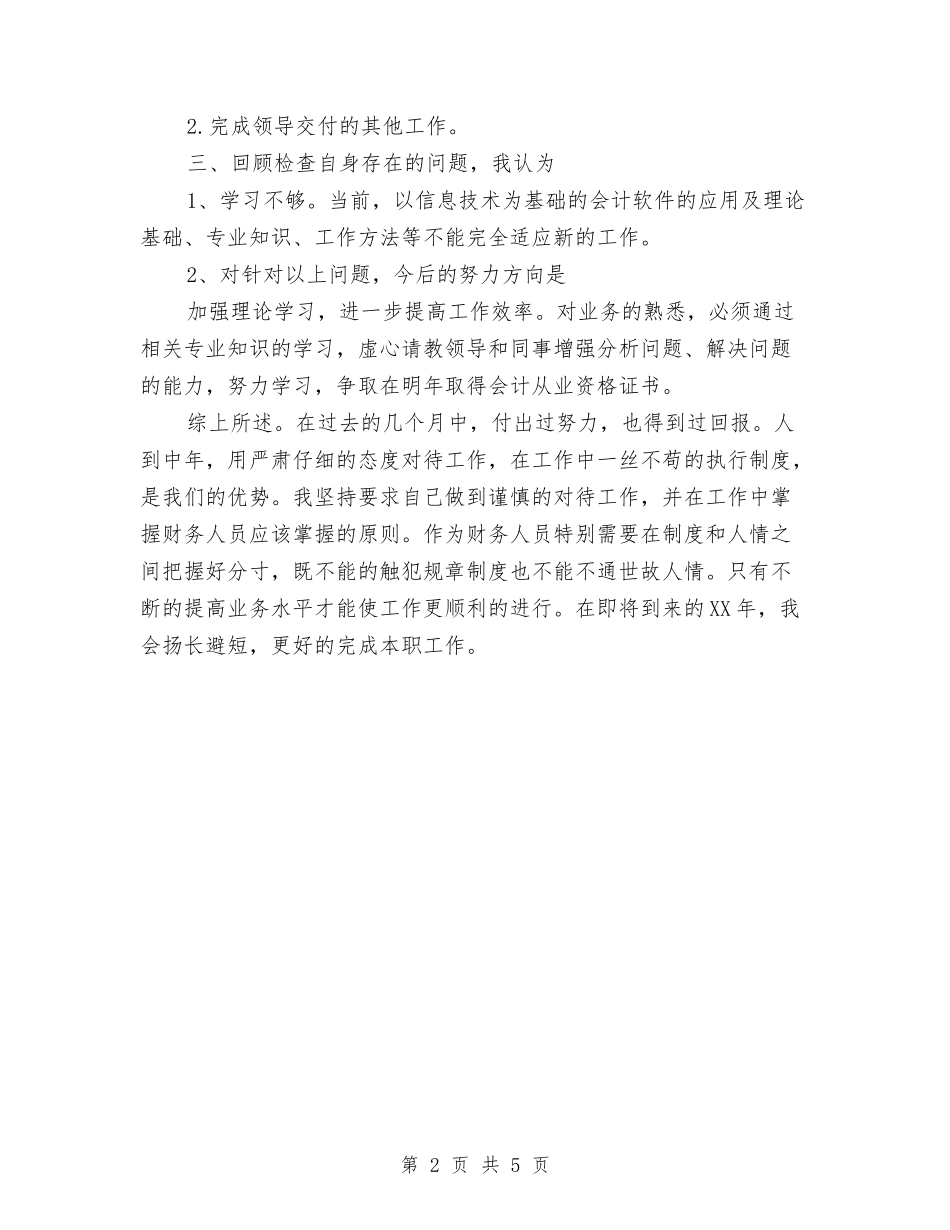 2.完成领导交付的其他工作。

三、回顾检查自身存在的问题，我认为

1、学习不够。当前，以信息技术为基础的会计软件的应用及理论基础、专业知识、工作方法等不能完全适应新的工作。

2、对针对以上问题，今后的努力方向是

加强理论学习，进一步提高工作效率。对业务的熟悉，必须通过相关专业知识的学习，虚心请教领导和同事增强分析问题、解决问题的能力，努力学习，争取在明年取得会计从业资格证书。

综上所述。在过去的几个月中，付出过努力，也得到过回报。人到中年，用严肃仔细的态度对待工作，在工作中一丝不苟的执行制度，是我们的优势。我坚持要求自己做到谨慎的对待工作，并在工作中掌握财务人员应该掌握的原则。作为财务人员特别需要在制度和人情之间把握好分寸，既不能的触犯规章制度也不能不通世故人情。只有不断的提高业务水平才能使工作更顺利的进行。在即将到来的XX年，我会扬长避短，更好的完成本职工作。

第 2 页 共 5 页